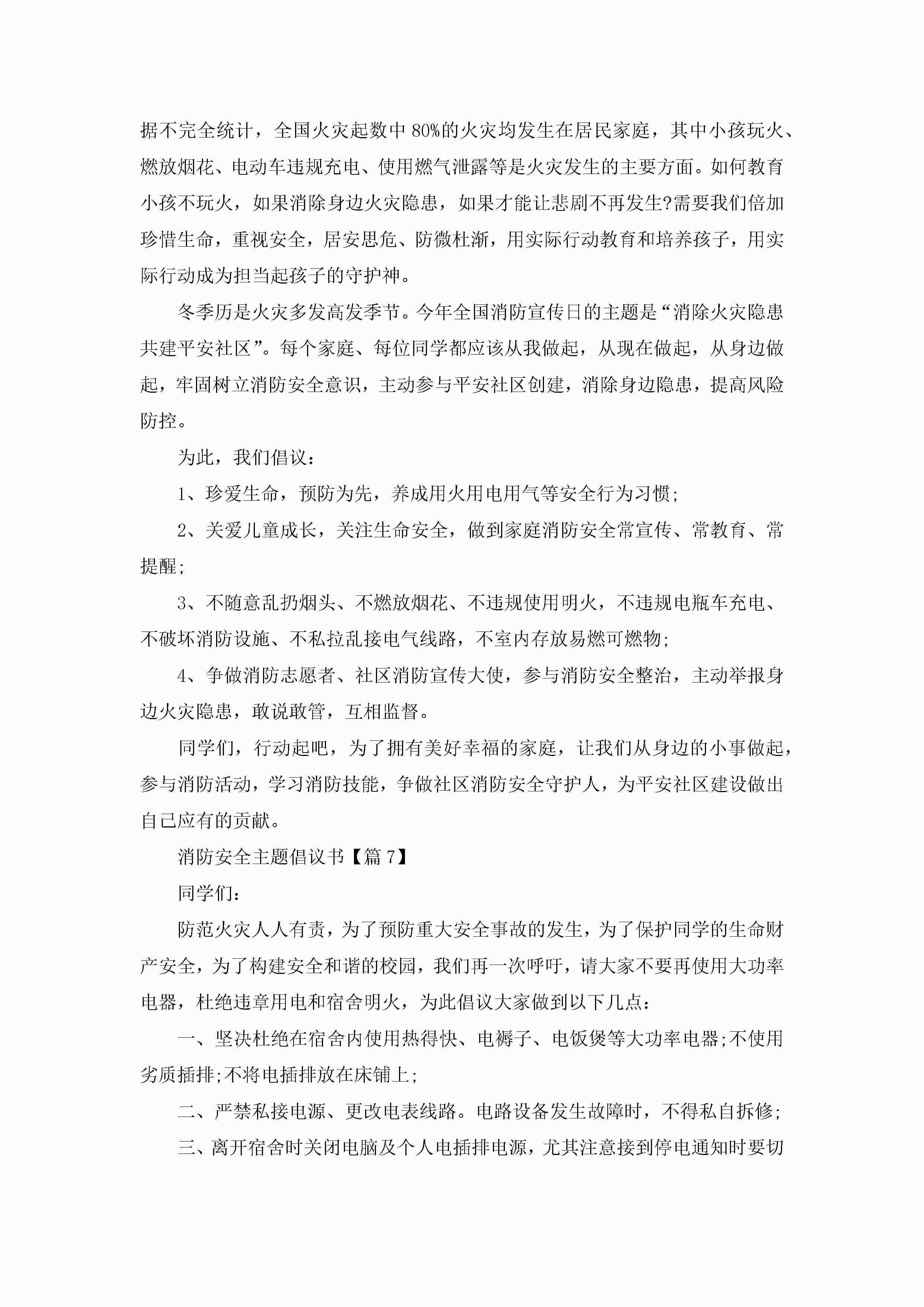 据不完全统计，全国火灾起数中80%的火灾均发生在居民家庭，其中小孩玩火、燃放烟花、电动车违规充电、使用燃气泄露等是火灾发生的主要方面。如何教育小孩不玩火，如果消除身边火灾隐患，如果才能让悲剧不再发生?需要我们倍加珍惜生命，重视安全，居安思危、防微杜渐，用实际行动教育和培养孩子，用实际行动成为担当起孩子的守护神。

冬季历是火灾多发高发季节。今年全国消防宣传日的主题是“消除火灾隐患共建平安社区”。每个家庭、每位同学都应该从我做起，从现在做起，从身边做起，牢固树立消防安全意识，主动参与平安社区创建，消除身边隐患，提高风险防控。

为此，我们倡议：

1、珍爱生命，预防为先，养成用火用电用气等安全行为习惯;

2、关爱儿童成长，关注生命安全，做到家庭消防安全常宣传、常教育、常提醒;

3、不随意乱扔烟头、不燃放烟花、不违规使用明火，不违规电瓶车充电、不破坏消防设施、不私拉乱接电气线路，不室内存放易燃可燃物;

4、争做消防志愿者、社区消防宣传大使，参与消防安全整治，主动举报身边火灾隐患，敢说敢管，互相监督。

同学们，行动起吧，为了拥有美好幸福的家庭，让我们从身边的小事做起，参与消防活动，学习消防技能，争做社区消防安全守护人，为平安社区建设做出自己应有的贡献。

消防安全主题倡议书【篇7】

同学们：

防范火灾人人有责，为了预防重大安全事故的发生，为了保护同学的生命财产安全，为了构建安全和谐的校园，我们再一次呼吁，请大家不要再使用大功率电器，杜绝违章用电和宿舍明火，为此倡议大家做到以下几点：

一、坚决杜绝在宿舍内使用热得快、电褥子、电饭煲等大功率电器;不使用劣质插排;不将电插排放在床铺上;

二、严禁私接电源、更改电表线路。电路设备发生故障时，不得私自拆修;

三、离开宿舍时关闭电脑及个人电插排电源，尤其注意接到停电通知时要切